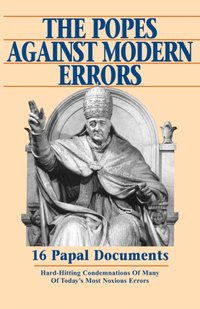 THE POPES AGAINST MODERN ERRORS

16 Papal Documents

Hard-Hitting Condemnations Of Many Of Today's Most Noxious Errors